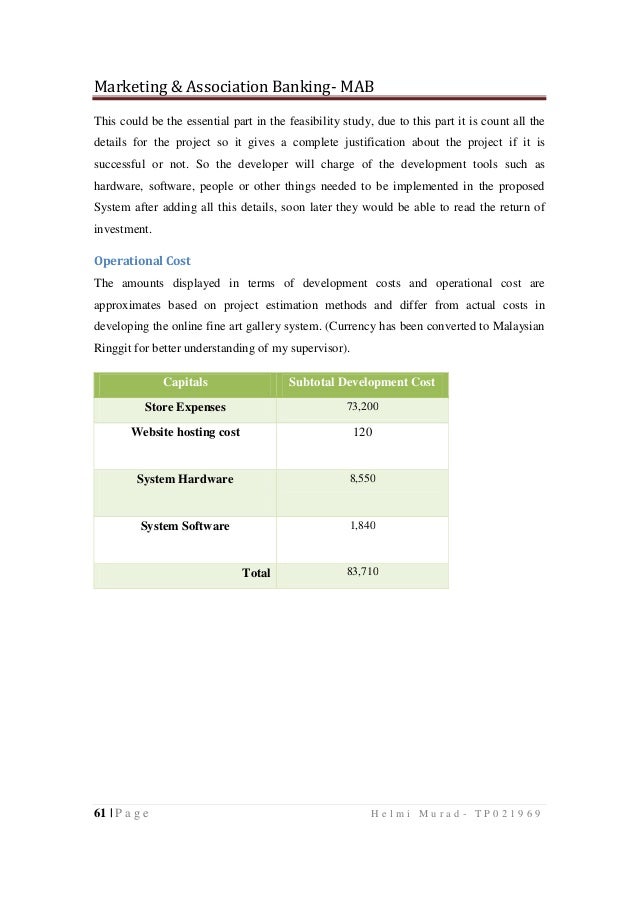 Marketing & Association Banking- MAB

This could be the essential part in the feasibility study, due to this part it is count all the details for the project so it gives a complete justification about the project if it is successful or not. So the developer will charge of the development tools such as hardware, software, people or other things needed to be implemented in the proposed System after adding all this details, soon later they would be able to read the return of investment.

Operational Cost

The amounts displayed in terms of development costs and operational cost are approximates based on project estimation methods and differ from actual costs in developing the online fine art gallery system. (Currency has been converted to Malaysian Ringgit for better understanding of my supervisor).

| Capitals | Subtotal Development Cost |
|---|---|
| Store Expenses | 73,200 |
| Website hosting cost | 120 |
| System Hardware | 8,550 |
| System Software | 1,840 |
| Total | 83,710 |

61 | P a g e

H e l m i M u r a d - T P 0 2 1 9 6 9